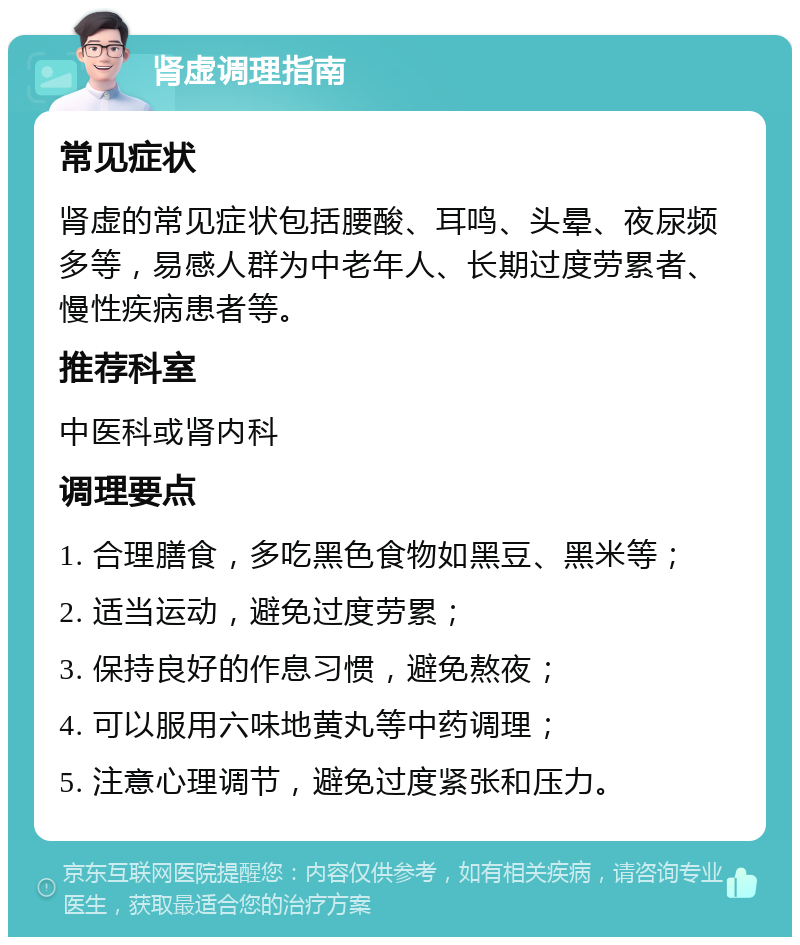 肾虚调理指南

常见症状

肾虚的常见症状包括腰酸、耳鸣、头晕、夜尿频多等，易感人群为中老年人、长期过度劳累者、慢性疾病患者等。

推荐科室

中医科或肾内科

调理要点

1. 合理膳食，多吃黑色食物如黑豆、黑米等；

2. 适当运动，避免过度劳累；

3. 保持良好的作息习惯，避免熬夜；

4. 可以服用六味地黄丸等中药调理；

5. 注意心理调节，避免过度紧张和压力。

京东互联网医院提醒您：内容仅供参考，如有相关疾病，请咨询专业医生，获取最适合您的治疗方案